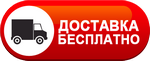 ДОСТАВКА
БЕСПЛАТНО